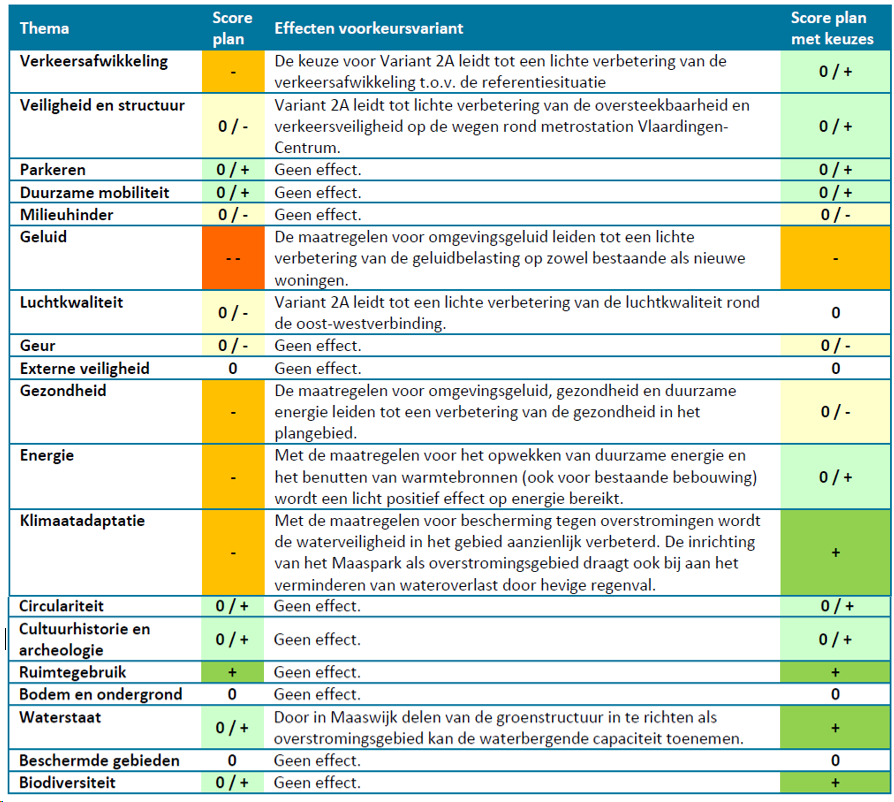 | Thema | Score plan | Effecten voorkeursvariant | Score plan met keuzes |
|---|---|---|---|
| Verkeersafwikkeling | - | De keuze voor Variant 2A leidt tot een lichte verbetering van de verkeersafwikkeling t.o.v. de referentiesituatie | 0 / + |
| Veiligheid en structuur | 0 / - | Variant 2A leidt tot lichte verbetering van de oversteekbaarheid en verkeersveiligheid op de wegen rond metrostation Vlaardingen-Centrum. | 0 / + |
| Parkeren | 0 / + | Geen effect. | 0 / + |
| Duurzame mobiliteit | 0 / + | Geen effect. | 0 / + |
| Milieuhinder | 0 / - | Geen effect. | 0 / - |
| Geluid | - - | De maatregelen voor omgevingsgeluid leiden tot een lichte verbetering van de geluidbelasting op zowel bestaande als nieuwe woningen. | - |
| Luchtkwaliteit | 0 / - | Variant 2A leidt tot een lichte verbetering van de luchtkwaliteit rond de oost-westverbinding. | 0 |
| Geur | 0 / - | Geen effect. | 0 / - |
| Externe veiligheid | 0 | Geen effect. | 0 |
| Gezondheid | - | De maatregelen voor omgevingsgeluid, gezondheid en duurzame energie leiden tot een verbetering van de gezondheid in het plangebied. | 0 / - |
| Energie | - | Met de maatregelen voor het opwekken van duurzame energie en het benutten van warmtebronnen (ook voor bestaande bebouwing) wordt een licht positief effect op energie bereikt. | 0 / + |
| Klimaatadaptatie | - | Met de maatregelen voor bescherming tegen overstromingen wordt de waterveiligheid in het gebied aanzienlijk verbeterd. De inrichting van het Maaspark als overstromingsgebied draagt ook bij aan het verminderen van wateroverlast door hevige regenval. | + |
| Circulariteit | 0 / + | Geen effect. | 0 / + |
| Cultuurhistorie en archeologie | 0 / + | Geen effect. | 0 / + |
| Ruimtegebruik | + | Geen effect. | + |
| Bodem en ondergrond | 0 | Geen effect. | 0 |
| Waterstaat | 0 / + | Door in Maaswijk delen van de groenstructuur in te richten als overstromingsgebied kan de waterbergende capaciteit toenemen. | + |
| Beschermde gebieden | 0 | Geen effect. | 0 |
| Biodiversiteit | 0 / + | Geen effect. | + |